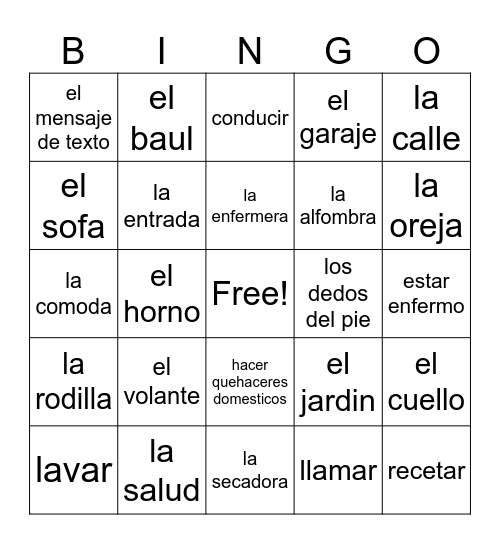 | B | I | N | G | O |
|---|---|---|---|---|
| el mensaje de texto | el baul | conducir | el garaje | la calle |
| el sofa | la entrada | la enfermera | la alfombra | la oreja |
| la comoda | el horno | Free! | los dedos del pie | estar enfermo |
| la rodilla | el volante | hacer quehaceres domesticos | el jardin | el cuello |
| lavar | la salud | la secadora | llamar | recetar |